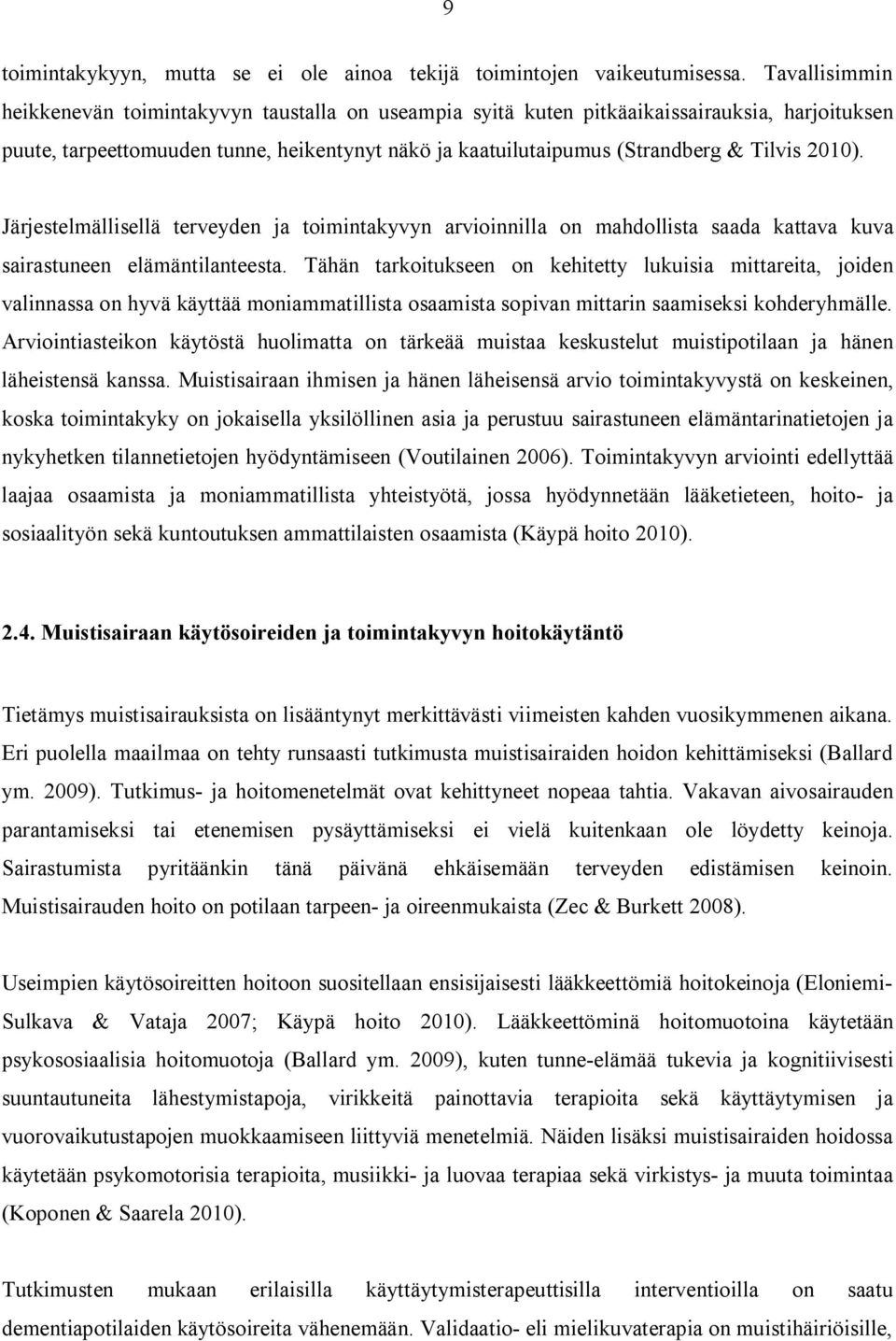 9

toimintakykyyn, mutta se ei ole ainoa tekijä toimintojen vaikeutumisessa. Tavallisimmin heikkenevän toimintakyvyn taustalla on useampia syitä kuten pitkäaikaissairauksia, harjoituksen puute, tarpeettomuuden tunne, heikentynyt näkö ja kaatuilutaipumus (Strandberg & Tilvis 2010).

Järjestelmällisellä terveyden ja toimintakyvyn arvioinnilla on mahdollista saada kattava kuva sairastuneen elämäntilanteesta. Tähän tarkoitukseen on kehitetty lukuisia mittareita, joiden valinnassa on hyvä käyttää moniammatillista osaamista sopivan mittarin saamiseksi kohderyhmälle. Arviointiasteikon käytöstä huolimatta on tärkeää muistaa keskustelut muistipotilaan ja hänen läheistensä kanssa. Muistisairaan ihmisen ja hänen läheisensä arvio toimintakyvystä on keskeinen, koska toimintakyky on jokaisella yksilöllinen asia ja perustuu sairastuneen elämäntarinatietojen ja nykyhetken tilannetietojen hyödyntämiseen (Voutilainen 2006). Toimintakyvyn arviointi edellyttää laajaa osaamista ja moniammatillista yhteistyötä, jossa hyödynnetään lääketieteen, hoito- ja sosiaalityön sekä kuntoutuksen ammattilaisten osaamista (Käypä hoito 2010).

2.4. Muistisairaan käytösoireiden ja toimintakyvyn hoitokäytäntö

Tietämys muistisairauksista on lisääntynyt merkittävästi viimeisten kahden vuosikymmenen aikana. Eri puolella maailmaa on tehty runsaasti tutkimusta muistisairaiden hoidon kehittämiseksi (Ballard ym. 2009). Tutkimus- ja hoitomenetelmät ovat kehittyneet nopeaa tahtia. Vakavan aivosairauden parantamiseksi tai etenemisen pysäyttämiseksi ei vielä kuitenkaan ole löydetty keinoja. Sairastumista pyritäänkin tänä päivänä ehkäisemään terveyden edistämisen keinoin. Muistisairauden hoito on potilaan tarpeen- ja oireenmukaista (Zec & Burkett 2008).

Useimpien käytösoireitten hoitoon suositellaan ensisijaisesti lääkkeettömiä hoitokeinoja (Eloniemi-Sulkava & Vataja 2007; Käypä hoito 2010). Lääkkeettöminä hoitomuotoina käytetään psykososiaalisia hoitomuotoja (Ballard ym. 2009), kuten tunne-elämää tukevia ja kognitiivisesti suuntautuneita lähestymistapoja, virikkeitä painottavia terapioita sekä käyttäytymisen ja vuorovaikutustapojen muokkaamiseen liittyviä menetelmiä. Näiden lisäksi muistisairaiden hoidossa käytetään psykomotorisia terapioita, musiikki- ja luovaa terapiaa sekä virkistys- ja muuta toimintaa (Koponen & Saarela 2010).

Tutkimusten mukaan erilaisilla käyttäytymisterapeuttisilla interventioilla on saatu dementiapotilaiden käytösoireita vähenemään. Validaatio- eli mielikuvaterapia on muistihäiriöisille,